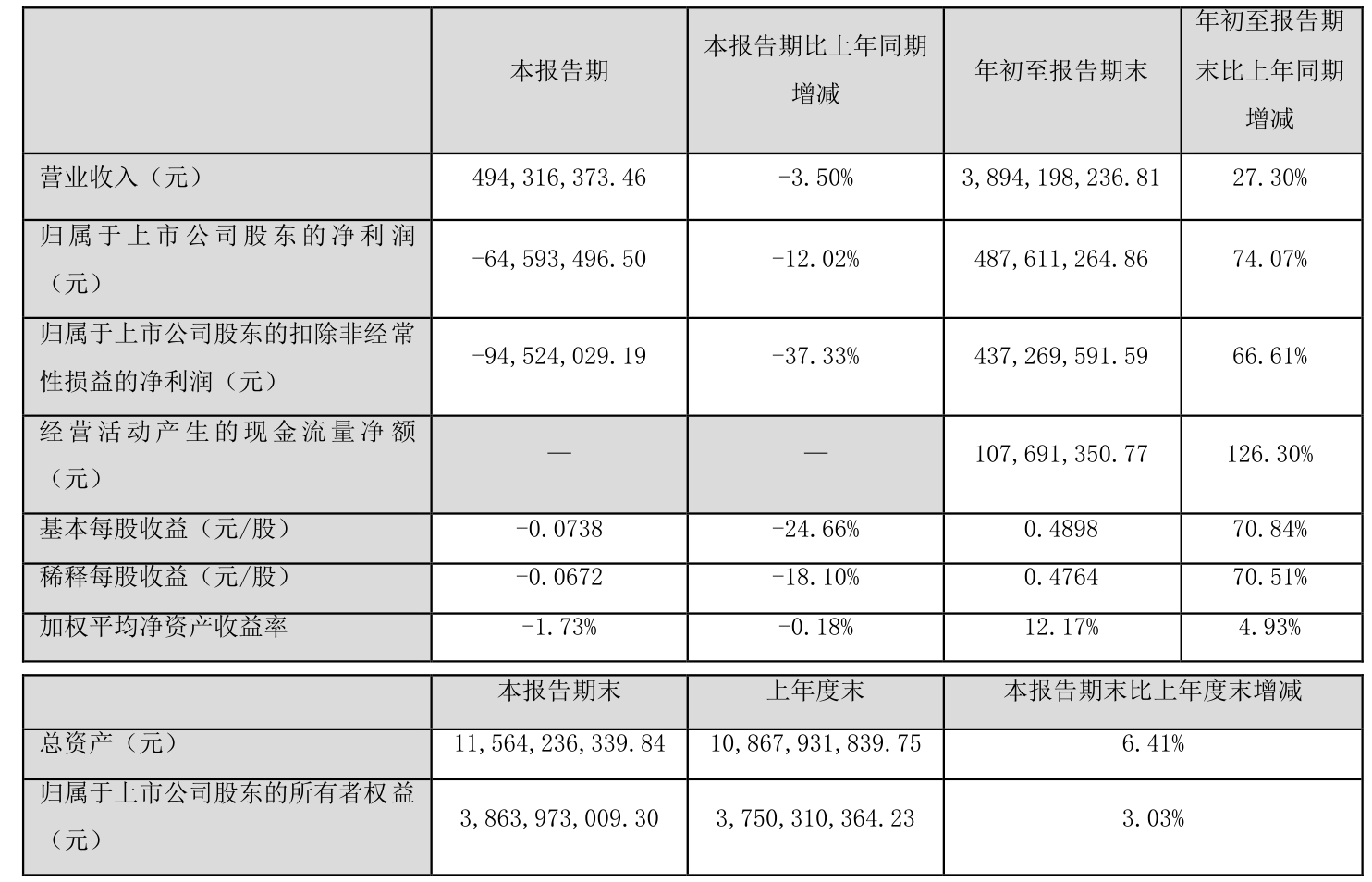 |  | 本报告期 | 本报告期比上年同期增减 | 年初至报告期末 | 年初至报告期末比上年同期增减 |
|---|---|---|---|---|
| 营业收入（元） | 494,316,373.46 | -3.50% | 3,894,198,236.81 | 27.30% |
| 归属于上市公司股东的净利润（元） | -64,593,496.50 | -12.02% | 487,611,264.86 | 74.07% |
| 归属于上市公司股东的扣除非经常性损益的净利润（元） | -94,524,029.19 | -37.33% | 437,269,591.59 | 66.61% |
| 经营活动产生的现金流量净额（元） | — | — | 107,691,350.77 | 126.30% |
| 基本每股收益（元/股） | -0.0738 | -24.66% | 0.4898 | 70.84% |
| 稀释每股收益（元/股） | -0.0672 | -18.10% | 0.4764 | 70.51% |
| 加权平均净资产收益率 | -1.73% | -0.18% | 12.17% | 4.93% |

|  | 本报告期末 | 上年度末 | 本报告期末比上年度末增减 |
|---|---|---|---|
| 总资产（元） | 11,564,236,339.84 | 10,867,931,839.75 | 6.41% |
| 归属于上市公司股东的所有者权益（元） | 3,863,973,009.30 | 3,750,310,364.23 | 3.03% |